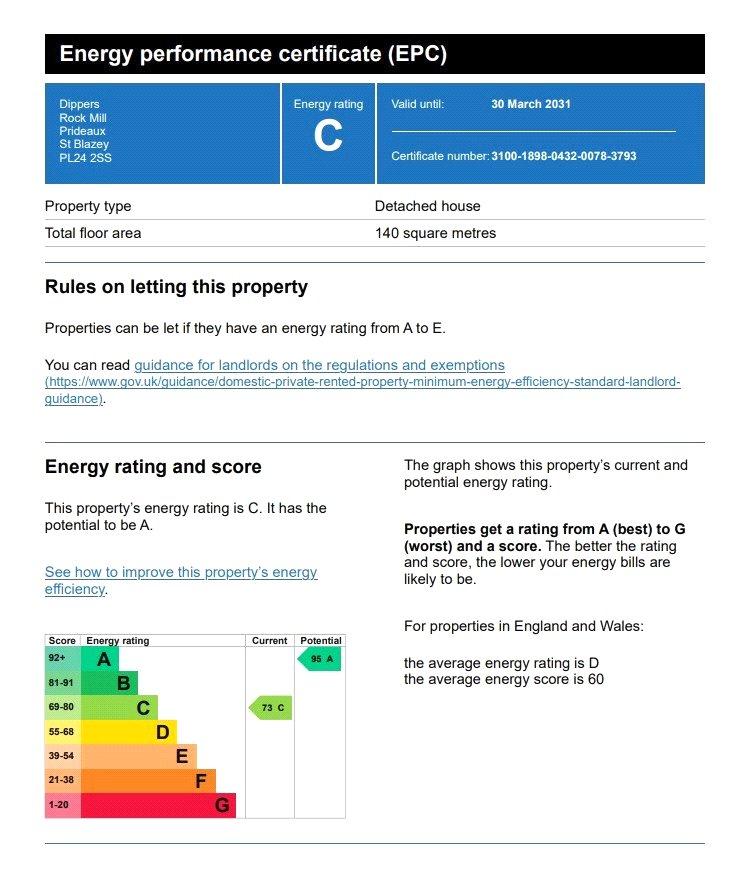 Energy performance certificate (EPC)

Dippers
Rock Mill
Prideaux
St Blazey
PL24 2SS

Energy rating
C

Valid until: 30 March 2031

Certificate number: 3100-1898-0432-0078-3793

Property type
Detached house

Total floor area
140 square metres

Rules on letting this property

Properties can be let if they have an energy rating from A to E.

You can read guidance for landlords on the regulations and exemptions (https://www.gov.uk/guidance/domestic-private-rented-property-minimum-energy-efficiency-standard-landlord-guidance).

Energy rating and score

This property's energy rating is C. It has the potential to be A.

See how to improve this property's energy efficiency.

| Score | Energy rating | Current | Potential |
|---|---|---|---|
| 92+ | A | | 95 A |
| 81-91 | B | | |
| 69-80 | C | 73 C | |
| 55-68 | D | | |
| 39-54 | E | | |
| 21-38 | F | | |
| 1-20 | G | | |

The graph shows this property's current and potential energy rating.

Properties get a rating from A (best) to G (worst) and a score. The better the rating and score, the lower your energy bills are likely to be.

For properties in England and Wales:

the average energy rating is D
the average energy score is 60